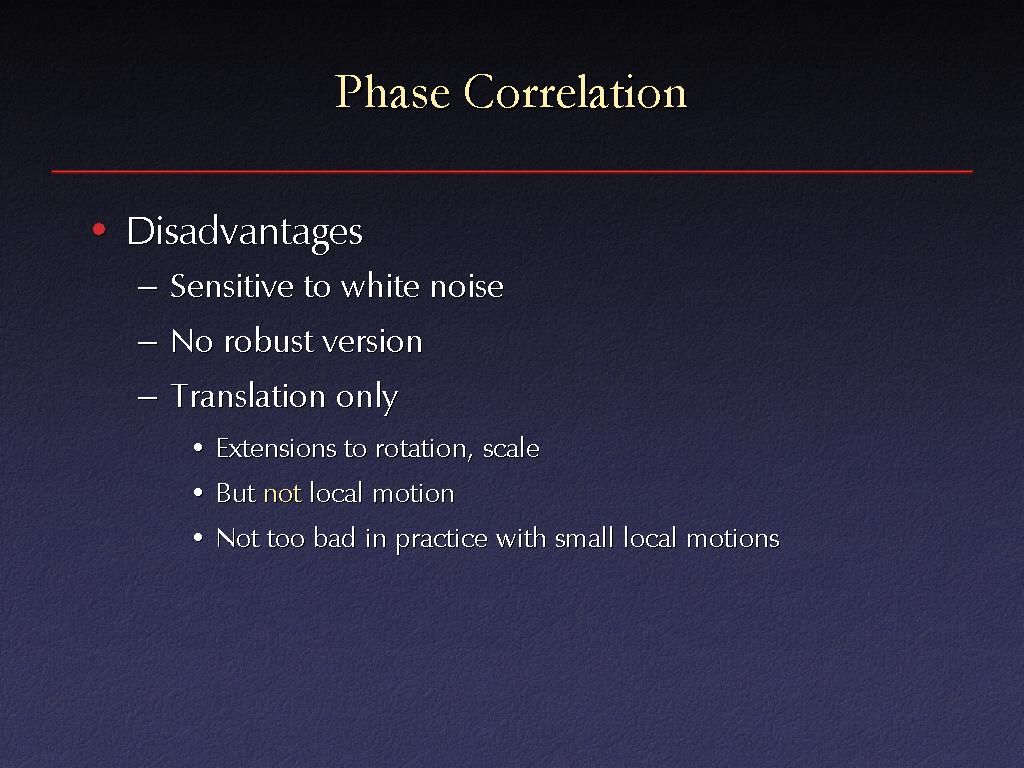 Phase Correlation

• Disadvantages
  – Sensitive to white noise
  – No robust version
  – Translation only
    • Extensions to rotation, scale
    • But not local motion
    • Not too bad in practice with small local motions